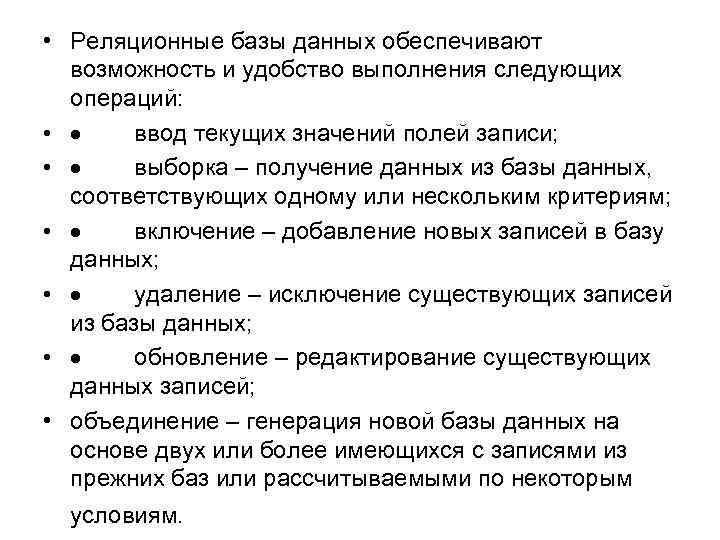 • Реляционные базы данных обеспечивают возможность и удобство выполнения следующих операций:

• ● ввод текущих значений полей записи;

• ● выборка – получение данных из базы данных, соответствующих одному или нескольким критериям;

• ● включение – добавление новых записей в базу данных;

• ● удаление – исключение существующих записей из базы данных;

• ● обновление – редактирование существующих данных записей;

• объединение – генерация новой базы данных на основе двух или более имеющихся с записями из прежних баз или рассчитываемыми по некоторым условиям.